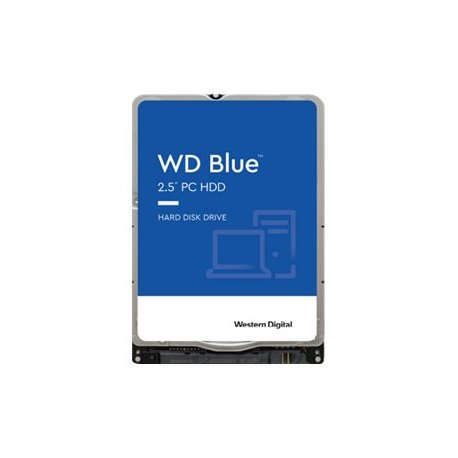 WD Blue™
2.5" PC HDD

HARD DISK DRIVE

Western Digital